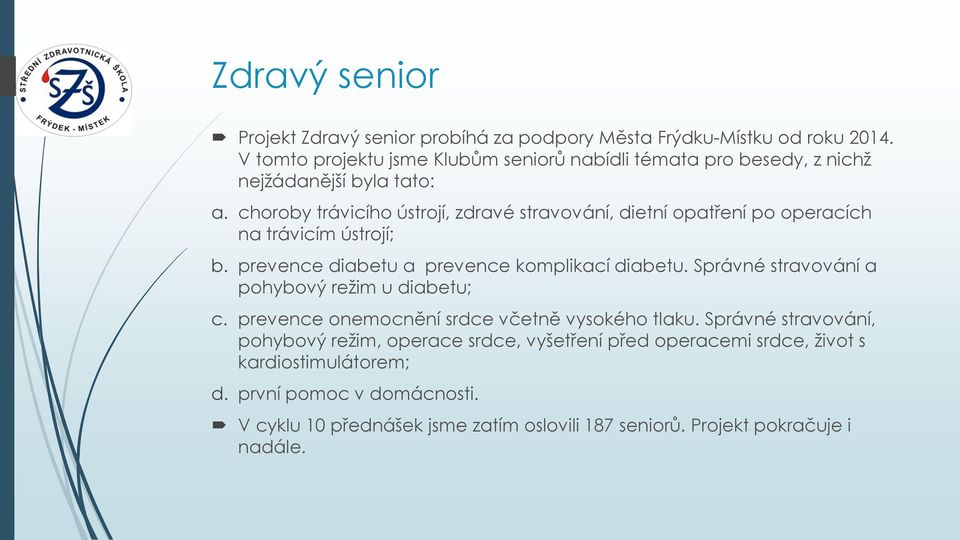 STŘEDNÍ ZDRAVOTNICKÁ ŠKOLA
SZŠ
FRÝDEK - MÍSTEK

Zdravý senior

Projekt Zdravý senior probíhá za podpory Města Frýdku-Místku od roku 2014. V tomto projektu jsme Klubům seniorů nabídli témata pro besedy, z nichž nejžádanější byla tato:

a. choroby trávicího ústrojí, zdravé stravování, dietní opatření po operacích na trávicím ústrojí;

b. prevence diabetu a prevence komplikací diabetu. Správné stravování a pohybový režim u diabetu;

c. prevence onemocnění srdce včetně vysokého tlaku. Správné stravování, pohybový režim, operace srdce, vyšetření před operacemi srdce, život s kardiostimulátorem;

d. první pomoc v domácnosti.

V cyklu 10 přednášek jsme zatím oslovili 187 seniorů. Projekt pokračuje i nadále.